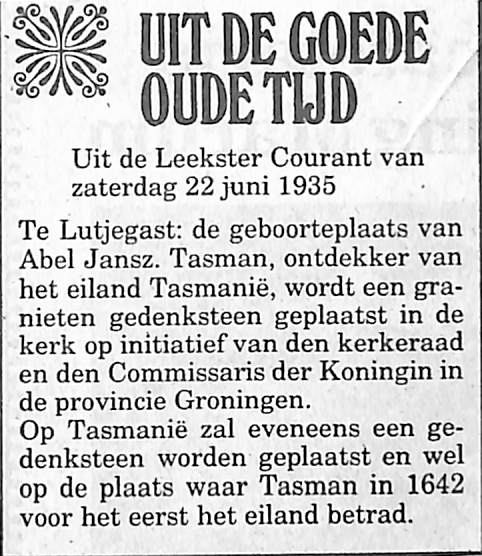 UIT DE GOEDE OUDE TIJD

Uit de Leekster Courant van zaterdag 22 juni 1935

Te Lutjegast: de geboorteplaats van Abel Jansz. Tasman, ontdekker van het eiland Tasmanië, wordt een granieten gedenksteen geplaatst in de kerk op initiatief van den kerkeraad en den Commissaris der Koningin in de provincie Groningen.
Op Tasmanië zal eveneens een gedenksteen worden geplaatst en wel op de plaats waar Tasman in 1642 voor het eerst het eiland betrad.